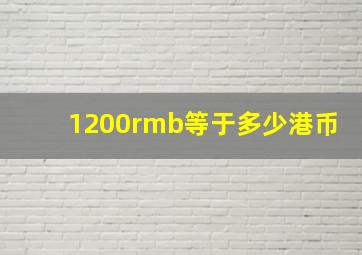 1200rmb等于多少港币